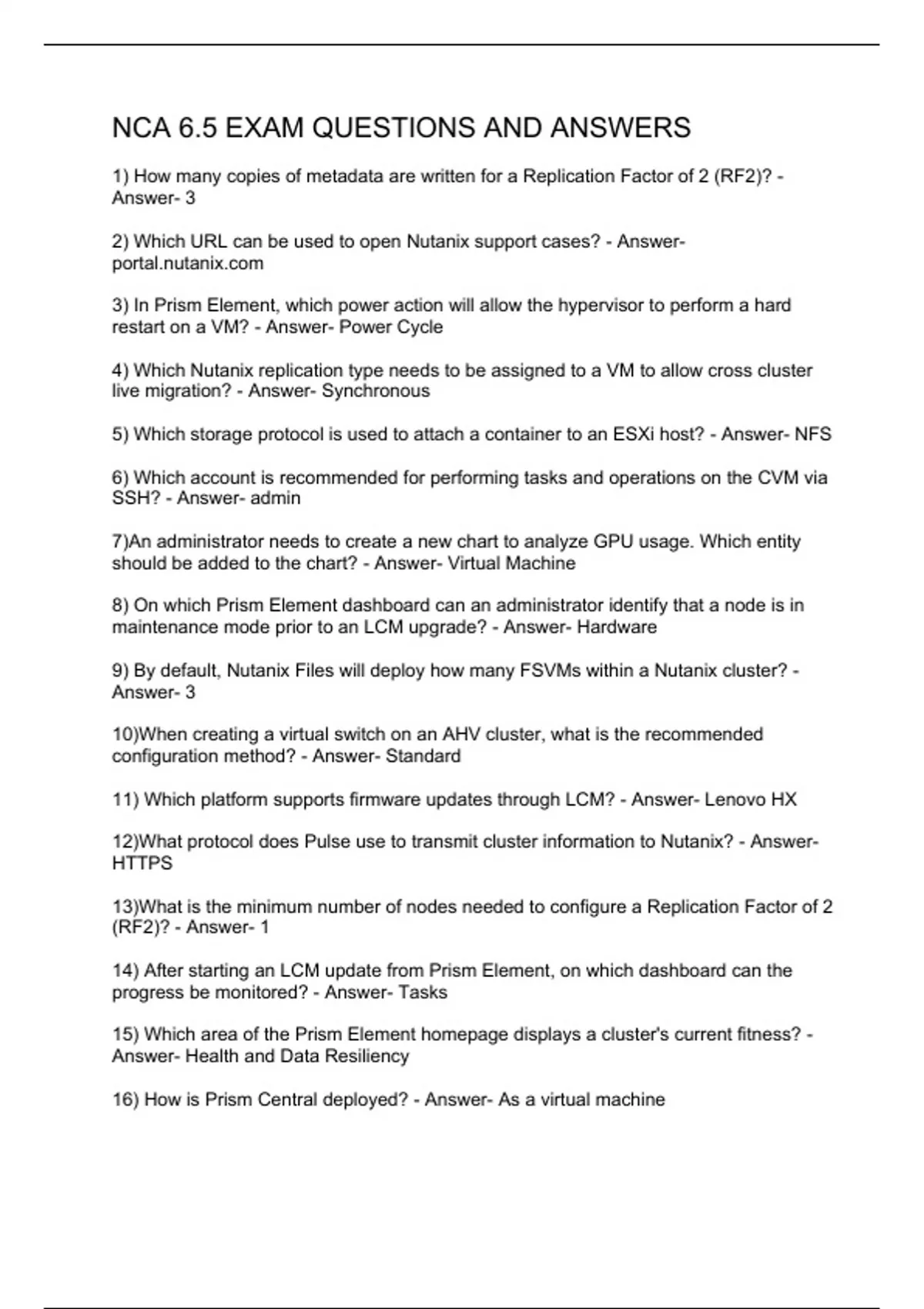 NCA 6.5 EXAM QUESTIONS AND ANSWERS

1) How many copies of metadata are written for a Replication Factor of 2 (RF2)? - Answer- 3

2) Which URL can be used to open Nutanix support cases? - Answer- portal.nutanix.com

3) In Prism Element, which power action will allow the hypervisor to perform a hard restart on a VM? - Answer- Power Cycle

4) Which Nutanix replication type needs to be assigned to a VM to allow cross cluster live migration? - Answer- Synchronous

5) Which storage protocol is used to attach a container to an ESXi host? - Answer- NFS

6) Which account is recommended for performing tasks and operations on the CVM via SSH? - Answer- admin

7)An administrator needs to create a new chart to analyze GPU usage. Which entity should be added to the chart? - Answer- Virtual Machine

8) On which Prism Element dashboard can an administrator identify that a node is in maintenance mode prior to an LCM upgrade? - Answer- Hardware

9) By default, Nutanix Files will deploy how many FSVMs within a Nutanix cluster? - Answer- 3

10)When creating a virtual switch on an AHV cluster, what is the recommended configuration method? - Answer- Standard

11) Which platform supports firmware updates through LCM? - Answer- Lenovo HX

12)What protocol does Pulse use to transmit cluster information to Nutanix? - Answer- HTTPS

13)What is the minimum number of nodes needed to configure a Replication Factor of 2 (RF2)? - Answer- 1

14) After starting an LCM update from Prism Element, on which dashboard can the progress be monitored? - Answer- Tasks

15) Which area of the Prism Element homepage displays a cluster's current fitness? - Answer- Health and Data Resiliency

16) How is Prism Central deployed? - Answer- As a virtual machine